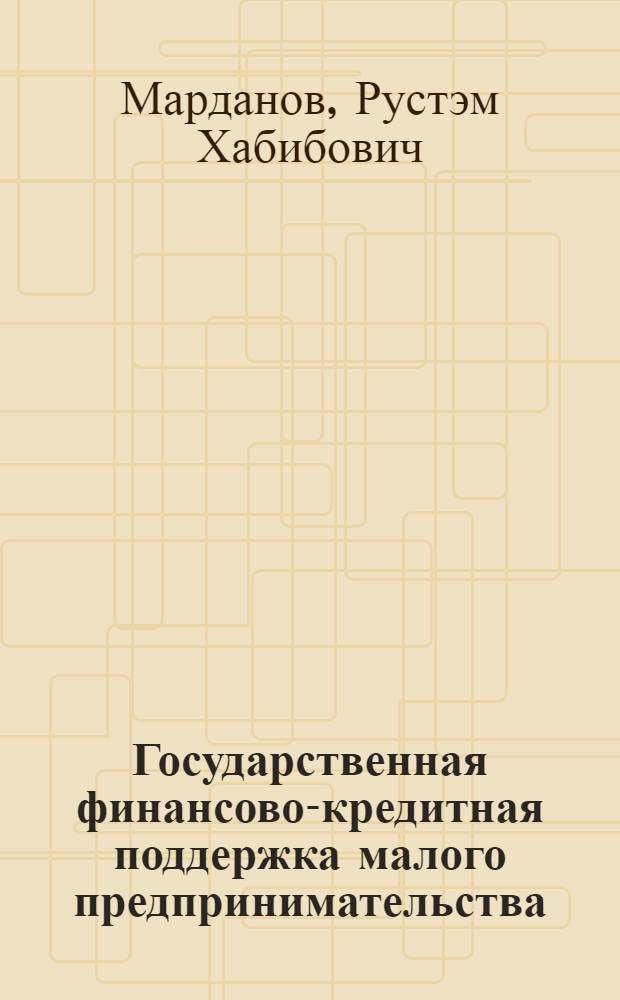 Марданов, Рустэм Хабибович

Государственная финансово-кредитная поддержка малого предпринимательства